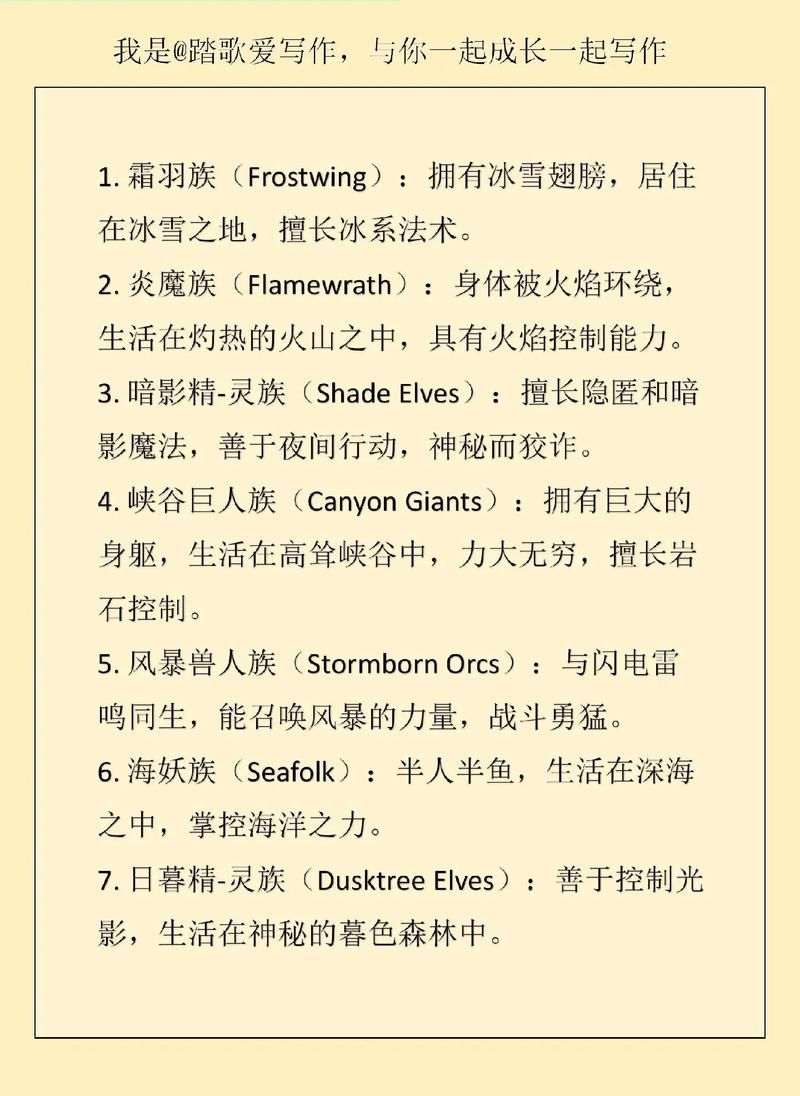 我是@踏歌爱写作，与你一起成长一起写作

1. 霜羽族（Frostwing）：拥有冰雪翅膀，居住在冰雪之地，擅长冰系法术。

2. 炎魔族（Flamewrath）：身体被火焰环绕，生活在灼热的火山之中，具有火焰控制能力。

3. 暗影精-灵族（Shade Elves）：擅长隐匿和暗影魔法，善于夜间行动，神秘而狡诈。

4. 峡谷巨人族（Canyon Giants）：拥有巨大的身躯，生活在高耸峡谷中，力大无穷，擅长岩石控制。

5. 风暴兽人族（Stormborn Orcs）：与闪电雷鸣同生，能召唤风暴的力量，战斗勇猛。

6. 海妖族（Seafolk）：半人半鱼，生活在深海之中，掌控海洋之力。

7. 日暮精-灵族（Dusktree Elves）：善于控制光影，生活在神秘的暮色森林中。